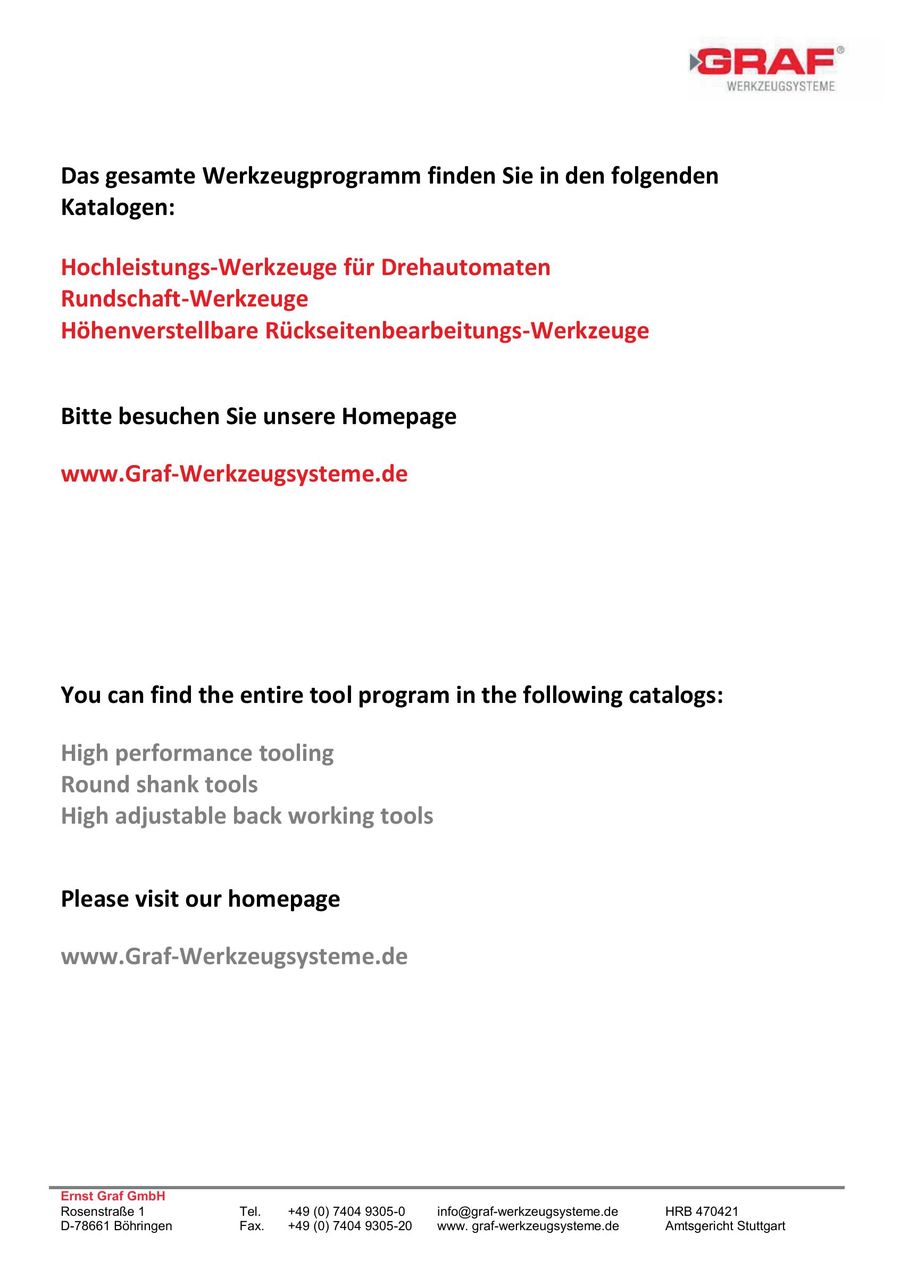 GRAF®
WERKZEUGSYSTEME

Das gesamte Werkzeugprogramm finden Sie in den folgenden Katalogen:

Hochleistungs-Werkzeuge für Drehautomaten
Rundschaft-Werkzeuge
Höhenverstellbare Rückseitenbearbeitungs-Werkzeuge

Bitte besuchen Sie unsere Homepage

www.Graf-Werkzeugsysteme.de

You can find the entire tool program in the following catalogs:

High performance tooling
Round shank tools
High adjustable back working tools

Please visit our homepage

www.Graf-Werkzeugsysteme.de

Ernst Graf GmbH
Rosenstraße 1
D-78661 Böhringen

Tel. +49 (0) 7404 9305-0
Fax. +49 (0) 7404 9305-20

info@graf-werkzeugsysteme.de
www. graf-werkzeugsysteme.de

HRB 470421
Amtsgericht Stuttgart